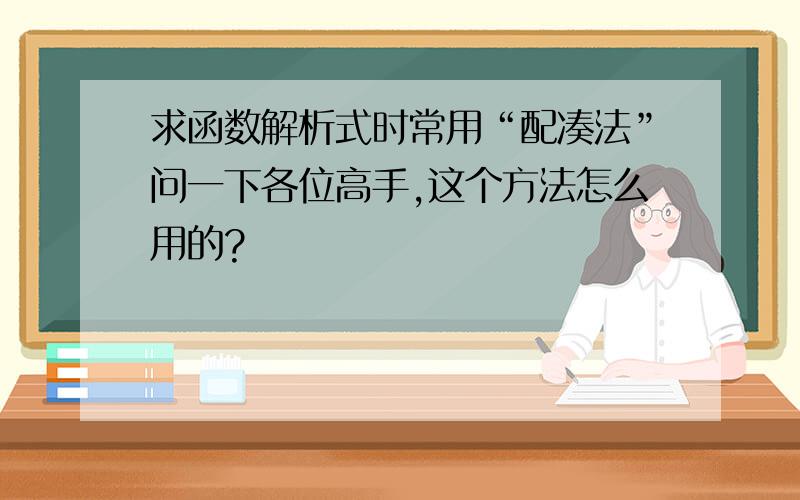 求函数解析式时常用“配凑法”问一下各位高手,这个方法怎么用的?